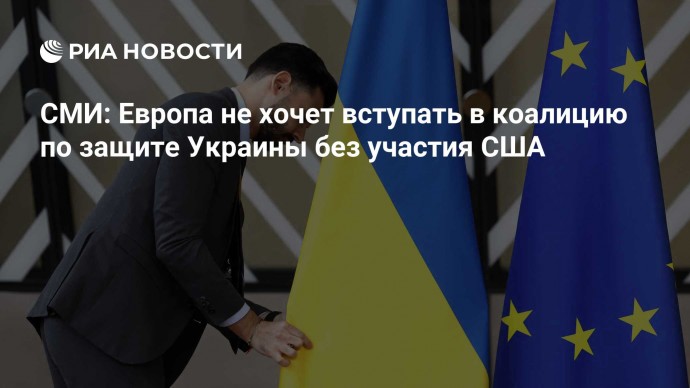 РИА НОВОСТИ

СМИ: Европа не хочет вступать в коалицию по защите Украины без участия США